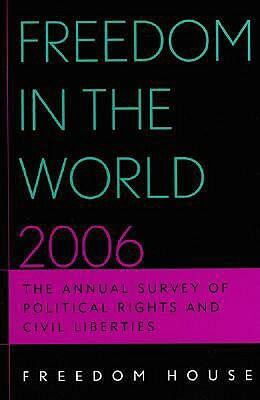 FREEDOM IN THE WORLD 2006

THE ANNUAL SURVEY OF POLITICAL RIGHTS AND CIVIL LIBERTIES

FREEDOM HOUSE